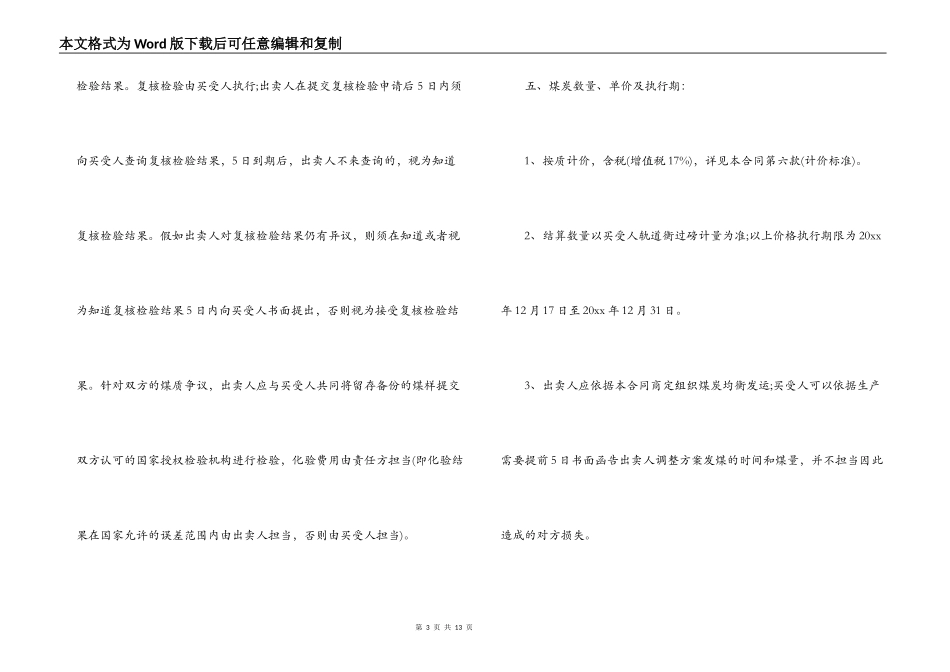 本文格式为Word版下载后可任意编辑和复制

检验结果。复核检验由买受人执行;出卖人在提交复核检验申请后5日内须向买受人查询复核检验结果，5日到期后，出卖人不来查询的，视为知道复核检验结果。假如出卖人对复核检验结果仍有异议，则须在知道或者视为知道复核检验结果5日内向买受人书面提出，否则视为接受复核检验结果。针对双方的煤质争议，出卖人应与买受人共同将留存备份的煤样提交双方认可的国家授权检验机构进行检验，化验费用由责任方担当(即化验结果在国家允许的误差范围内由出卖人担当，否则由买受人担当)。

五、煤炭数量、单价及执行期:

1、按质计价，含税(增值税17%)，详见本合同第六款(计价标准)。

2、结算数量以买受人轨道衡过磅计量为准;以上价格执行期限为20xx年12月17日至20xx年12月31日。

3、出卖人应依据本合同商定组织煤炭均衡发运;买受人可以依据生产需要提前5日书面函告出卖人调整方案发煤的时间和煤量，并不担当因此造成的对方损失。

第 3 页 共 13 页